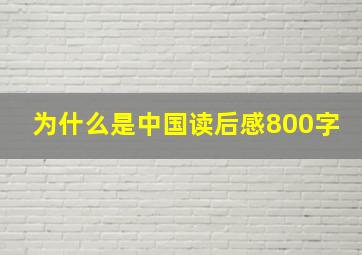 为什么是中国读后感800字